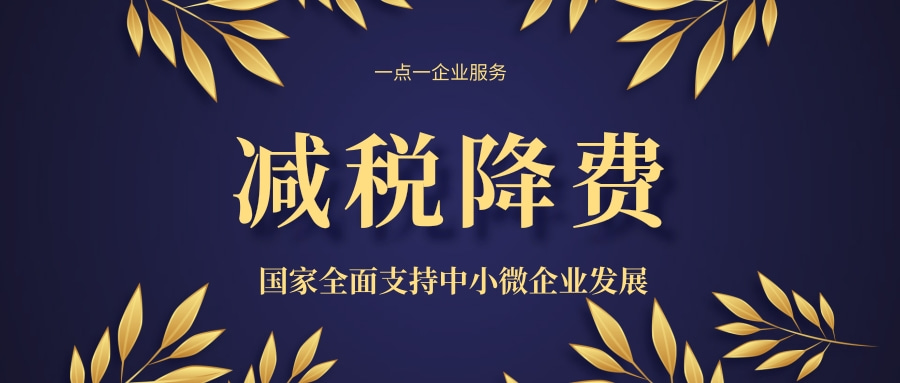 一点一企业服务

减税降费

国家全面支持中小微企业发展